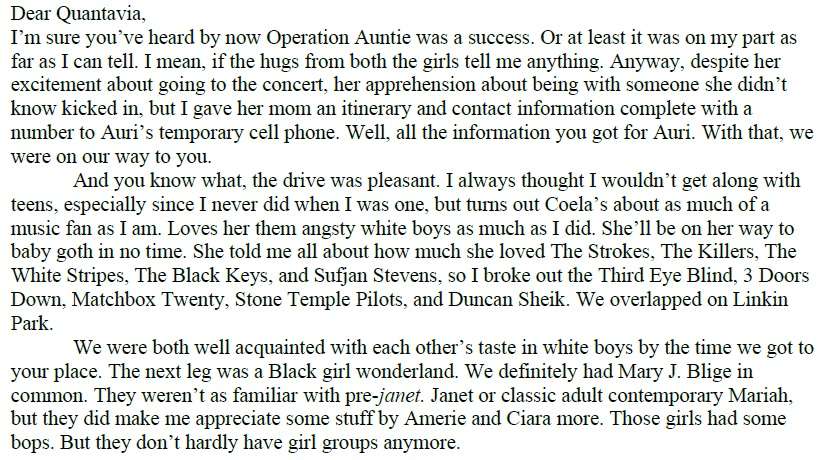 Dear Quantavia,
I'm sure you've heard by now Operation Auntie was a success. Or at least it was on my part as far as I can tell. I mean, if the hugs from both the girls tell me anything. Anyway, despite her excitement about going to the concert, her apprehension about being with someone she didn't know kicked in, but I gave her mom an itinerary and contact information complete with a number to Auri's temporary cell phone. Well, all the information you got for Auri. With that, we were on our way to you.

And you know what, the drive was pleasant. I always thought I wouldn't get along with teens, especially since I never did when I was one, but turns out Coela's about as much of a music fan as I am. Loves her them angsty white boys as much as I did. She'll be on her way to baby goth in no time. She told me all about how much she loved The Strokes, The Killers, The White Stripes, The Black Keys, and Sufjan Stevens, so I broke out the Third Eye Blind, 3 Doors Down, Matchbox Twenty, Stone Temple Pilots, and Duncan Sheik. We overlapped on Linkin Park.

We were both well acquainted with each other's taste in white boys by the time we got to your place. The next leg was a Black girl wonderland. We definitely had Mary J. Blige in common. They weren't as familiar with pre-janet. Janet or classic adult contemporary Mariah, but they did make me appreciate some stuff by Amerie and Ciara more. Those girls had some bops. But they don't hardly have girl groups anymore.